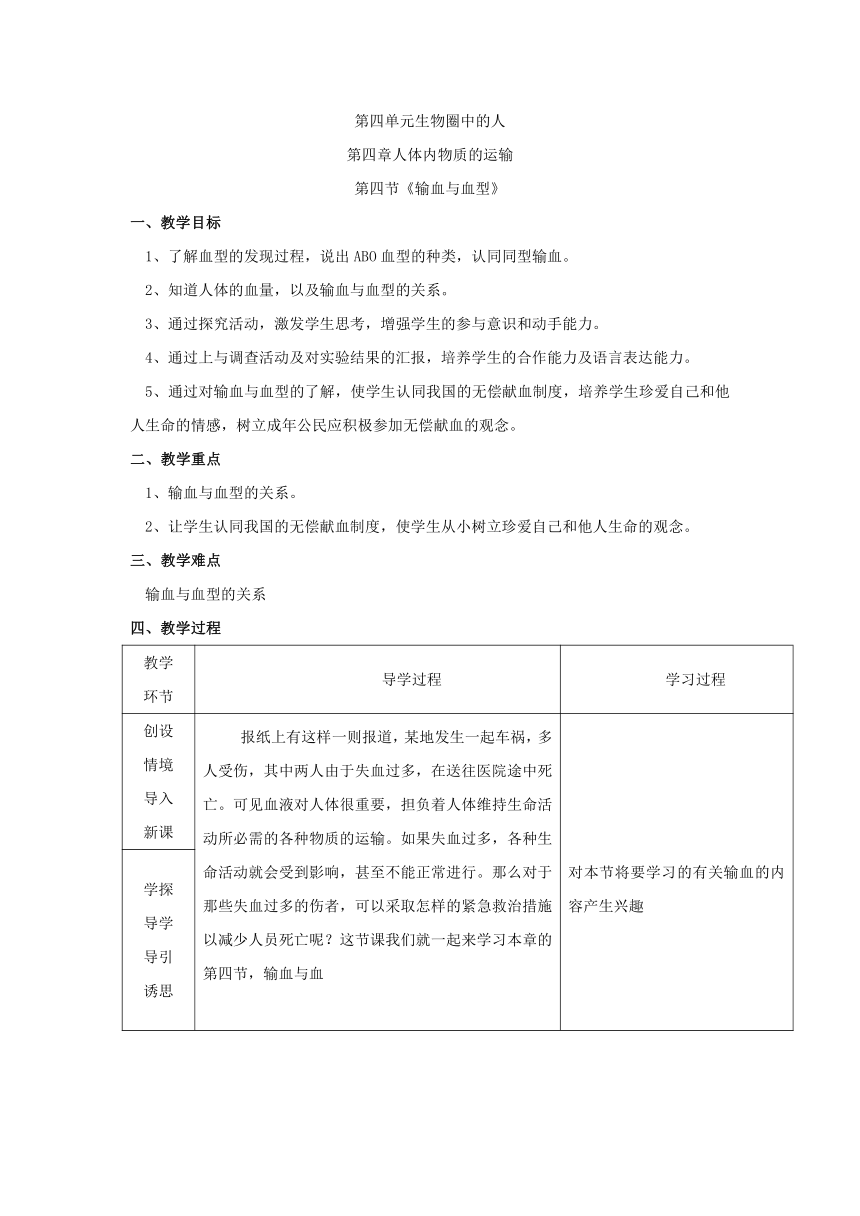 第四单元生物圈中的人

第四章人体内物质的运输

第四节《输血与血型》

一、教学目标

1、了解血型的发现过程，说出ABO血型的种类，认同同型输血。

2、知道人体的血量，以及输血与血型的关系。

3、通过探究活动，激发学生思考，增强学生的参与意识和动手能力。

4、通过上与调查活动及对实验结果的汇报，培养学生的合作能力及语言表达能力。

5、通过对输血与血型的了解，使学生认同我国的无偿献血制度，培养学生珍爱自己和他人生命的情感，树立成年公民应积极参加无偿献血的观念。

二、教学重点

1、输血与血型的关系。

2、让学生认同我国的无偿献血制度，使学生从小树立珍爱自己和他人生命的观念。

三、教学难点

输血与血型的关系

四、教学过程

| 教学环节 | 导学过程 | 学习过程 |
|---|---|---|
| 创设情境导入新课 | 报纸上有这样一则报道，某地发生一起车祸，多人受伤，其中两人由于失血过多，在送往医院途中死亡。可见血液对人体很重要，担负着人体维持生命活动所必需的各种物质的运输。如果失血过多，各种生命活动就会受到影响，甚至不能正常进行。那么对于那些失血过多的伤者，可以采取怎样的紧急救治措施以减少人员死亡呢？这节课我们就一起来学习本章的第四节，输血与血 | 对本节将要学习的有关输血的内容产生兴趣 |
| 学探导学导引诱思 | | |